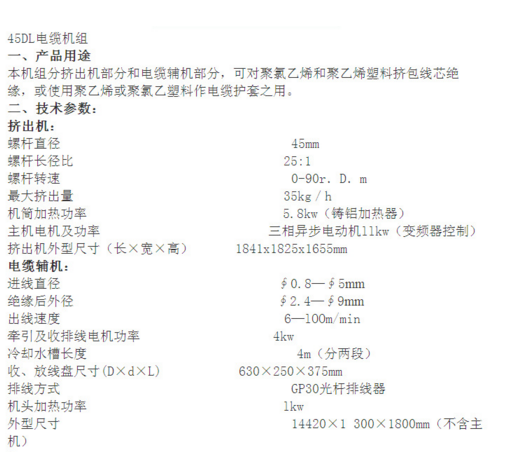 45DL电缆机组
一、产品用途
本机组分挤出机部分和电缆辅机部分，可对聚氯乙烯和聚乙烯塑料挤包线芯绝缘，或使用聚乙烯或聚氯乙塑料作电缆护套之用。
二、技术参数：
挤出机：
螺杆直径 45mm
螺杆长径比 25:1
螺杆转速 0-90r. D. m
最大挤出量 35kg / h
机筒加热功率 5.8kw（铸铝加热器）
主机电机及功率 三相异步电动机11kw（变频器控制）
挤出机外型尺寸（长×宽×高） 1841x1825x1655mm
电缆辅机：
进线直径 $\phi$0.8—$\phi$5mm
绝缘后外径 $\phi$2.4—$\phi$9mm
出线速度 6—100m/min
牵引及收排线电机功率 4kw
冷却水槽长度 4m（分两段）
收、放线盘尺寸(D×d×L) 630×250×375mm
排线方式 GP30光杆排线器
机头加热功率 1kw
外型尺寸 14420×1 300×1800mm（不含主机）